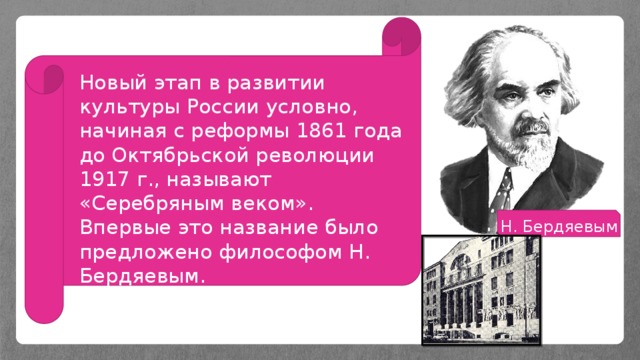 Новый этап в развитии культуры России условно, начиная с реформы 1861 года до Октябрьской революции 1917 г., называют «Серебряным веком». Впервые это название было предложено философом Н. Бердяевым.

Н. Бердяевым